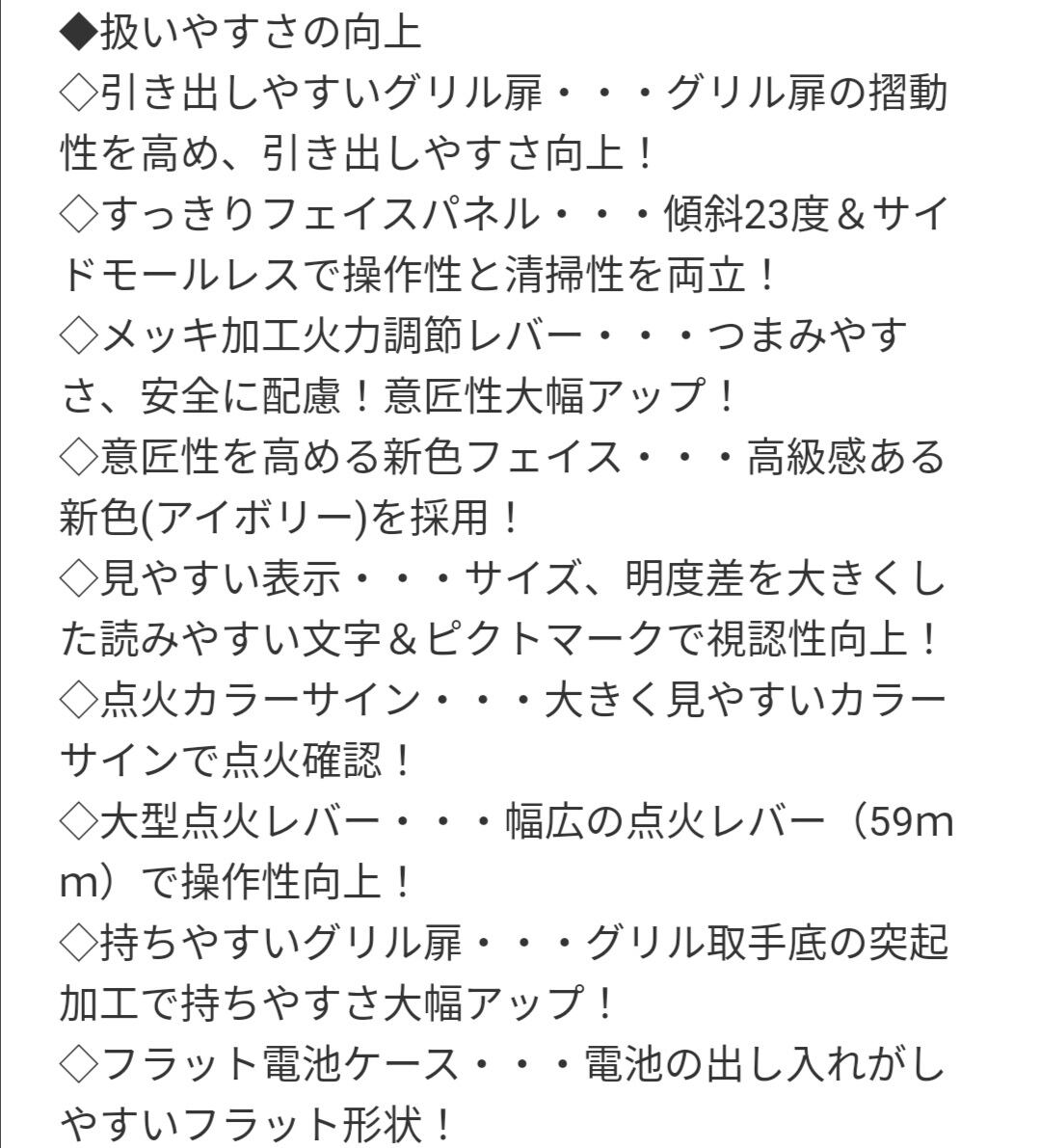 ◆扱いやすさの向上
◇引き出しやすいグリル扉・・・グリル扉の摺動性を高め、引き出しやすさ向上！
◇すっきりフェイスパネル・・・傾斜23度＆サイドモールレスで操作性と清掃性を両立！
◇メッキ加工火力調節レバー・・・つまみやすさ、安全に配慮！意匠性大幅アップ！
◇意匠性を高める新色フェイス・・・高級感ある新色(アイボリー)を採用！
◇見やすい表示・・・サイズ、明度差を大きくした読みやすい文字＆ピクトマークで視認性向上！
◇点火カラーサイン・・・大きく見やすいカラーサインで点火確認！
◇大型点火レバー・・・幅広の点火レバー（59mm）で操作性向上！
◇持ちやすいグリル扉・・・グリル取手底の突起加工で持ちやすさ大幅アップ！
◇フラット電池ケース・・・電池の出し入れがしやすいフラット形状！